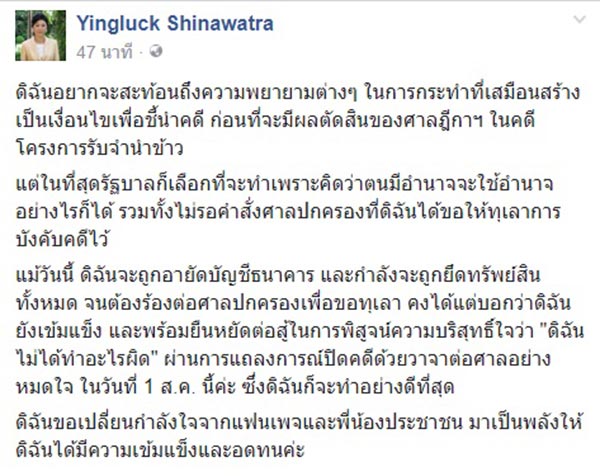 Yingluck Shinawatra
47 นาที ·

ดิฉันอยากจะสะท้อนถึงความพยายามต่างๆ ในการกระทำที่เสมือนสร้างเป็นเงื่อนไขเพื่อชี้นำคดี ก่อนที่จะมีผลตัดสินของศาลฎีกาฯ ในคดีโครงการรับจำนำข้าว

แต่ในที่สุดรัฐบาลก็เลือกที่จะทำเพราะคิดว่าตนมีอำนาจจะใช้อำนาจอย่างไรก็ได้ รวมทั้งไม่รอคำสั่งศาลปกครองที่ดิฉันได้ขอให้ทุเลาการบังคับคดีไว้

แม้วันนี้ ดิฉันจะถูกอายัดบัญชีธนาคาร และกำลังจะถูกยึดทรัพย์สินทั้งหมด จนต้องร้องต่อศาลปกครองเพื่อขอทุเลา คงได้แต่บอกว่าดิฉันยังเข้มแข็ง และพร้อมยืนหยัดต่อสู้ในการพิสูจน์ความบริสุทธิ์ใจว่า "ดิฉันไม่ได้ทำอะไรผิด" ผ่านการแถลงการณ์ปิดคดีด้วยวาจาต่อศาลอย่างหมดใจ ในวันที่ 1 ส.ค. นี้ค่ะ ซึ่งดิฉันก็จะทำอย่างดีที่สุด

ดิฉันขอเปลี่ยนกำลังใจจากแฟนเพจและพี่น้องประชาชน มาเป็นพลังให้ดิฉันได้มีความเข้มแข็งและอดทนค่ะ